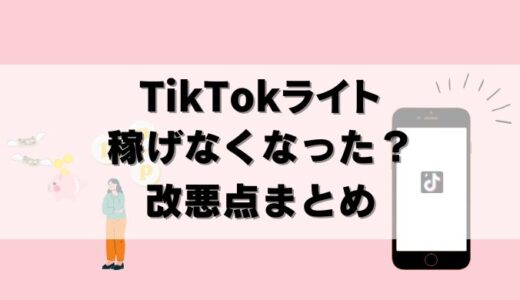 TikTokライト
稼げなくなった？
改悪点まとめ